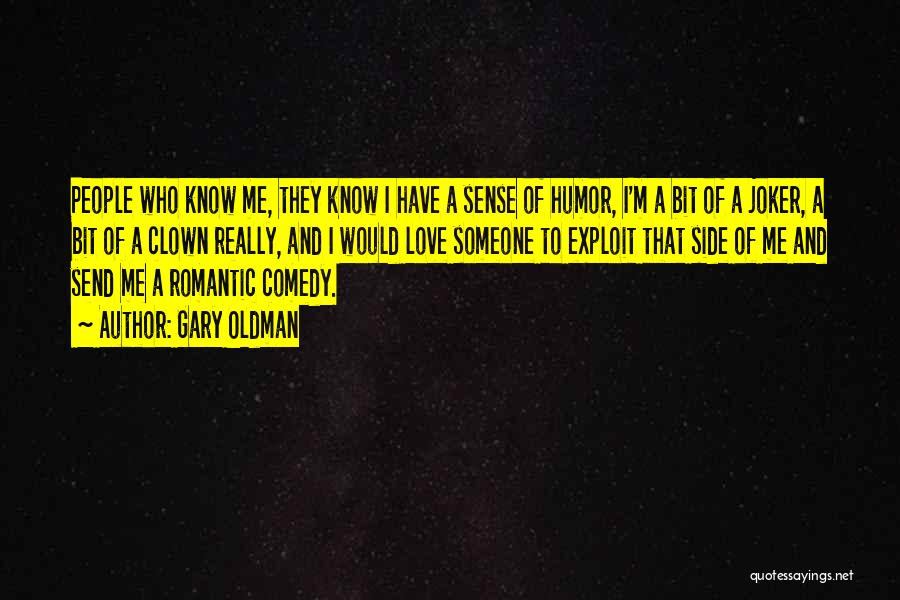 PEOPLE WHO KNOW ME, THEY KNOW I HAVE A SENSE OF HUMOR, I'M A BIT OF A JOKER, A BIT OF A CLOWN REALLY, AND I WOULD LOVE SOMEONE TO EXPLOIT THAT SIDE OF ME AND SEND ME A ROMANTIC COMEDY.

~ AUTHOR: GARY OLDMAN

quotessayings.net